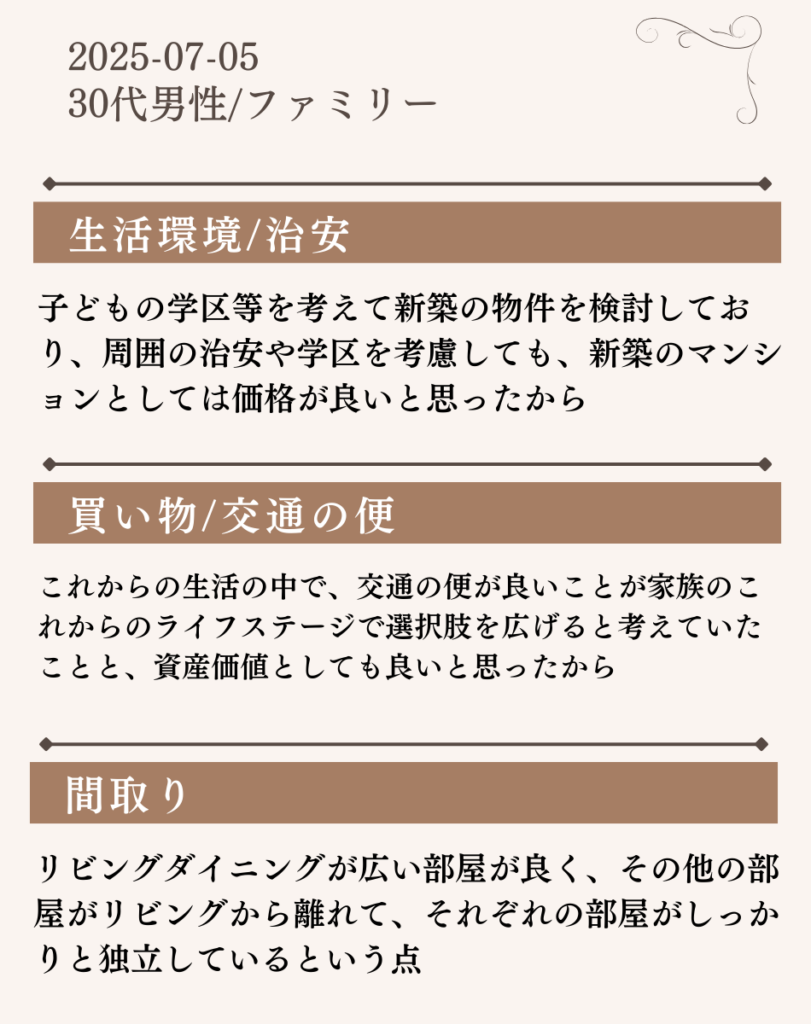 2025-07-05
30代男性/ファミリー

生活環境/治安

子どもの学区等を考えて新築の物件を検討しており、周囲の治安や学区を考慮しても、新築のマンションとしては価格が良いと思ったから

買い物/交通の便

これからの生活の中で、交通の便が良いことが家族のこれからのライフステージで選択肢を広げると考えていたことと、資産価値としても良いと思ったから

間取り

リビングダイニングが広い部屋が良く、その他の部屋がリビングから離れて、それぞれの部屋がしっかりと独立しているという点